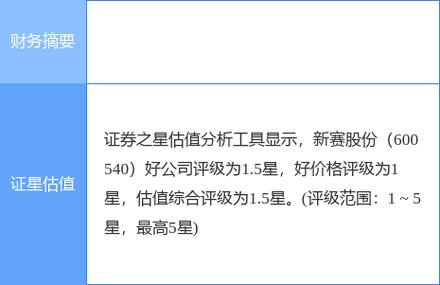 | 财务摘要 | |
|---|---|
| 证星估值 | 证券之星估值分析工具显示，新赛股份（600540）好公司评级为1.5星，好价格评级为1星，估值综合评级为1.5星。(评级范围：1 ~ 5星，最高5星) |